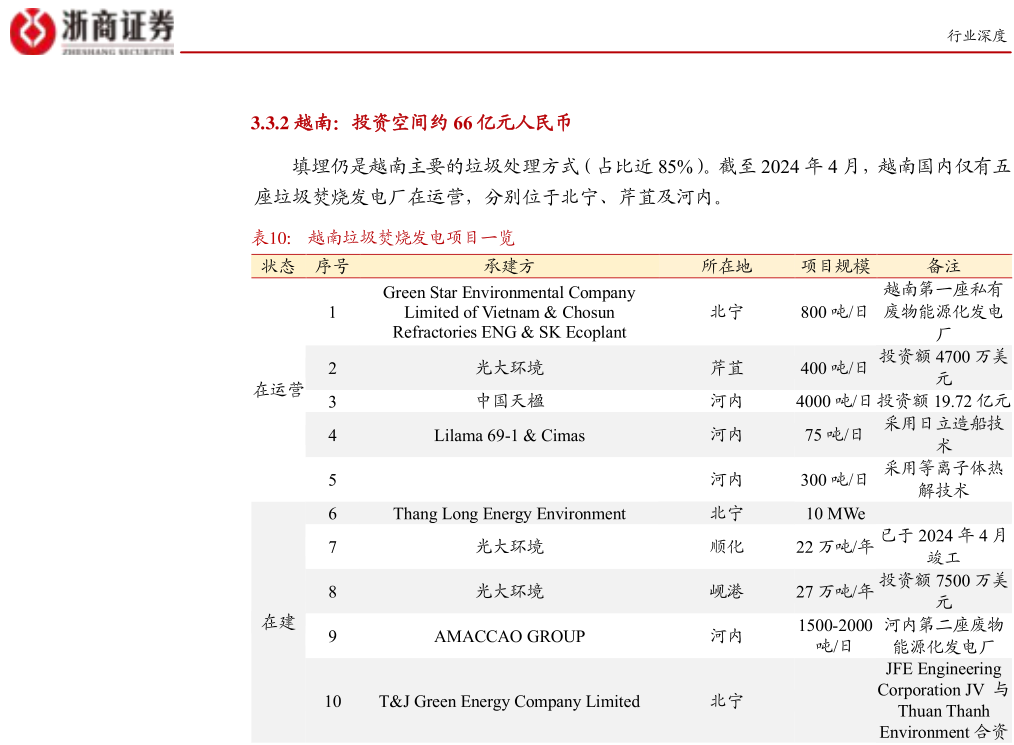 浙商证券
ZHESHANG SECURITIES

行业深度

3.3.2 越南：投资空间约 66 亿元人民币

填埋仍是越南主要的垃圾处理方式（占比近 85%）。截至 2024 年 4 月，越南国内仅有五座垃圾焚烧发电厂在运营，分别位于北宁、芹苴及河内。

表10： 越南垃圾焚烧发电项目一览

| 状态 | 序号 | 承建方 | 所在地 | 项目规模 | 备注 |
|---|---|---|---|---|---|
| 在运营 | 1 | Green Star Environmental Company Limited of Vietnam & Chosun Refractories ENG & SK Ecoplant | 北宁 | 800 吨/日 | 越南第一座私有废物能源化发电厂 |
| | 2 | 光大环境 | 芹苴 | 400 吨/日 | 投资额 4700 万美元 |
| | 3 | 中国天楹 | 河内 | 4000 吨/日 | 投资额 19.72 亿元 |
| | 4 | Lilama 69-1 & Cimas | 河内 | 75 吨/日 | 采用日立造船技术 |
| | 5 | | 河内 | 300 吨/日 | 采用等离子体热解技术 |
| 在建 | 6 | Thang Long Energy Environment | 北宁 | 10 MWe | |
| | 7 | 光大环境 | 顺化 | 22 万吨/年 | 已于 2024 年 4 月竣工 |
| | 8 | 光大环境 | 岘港 | 27 万吨/年 | 投资额 7500 万美元 |
| | 9 | AMACCAO GROUP | 河内 | 1500-2000 吨/日 | 河内第二座废物能源化发电厂 |
| | 10 | T&J Green Energy Company Limited | 北宁 | | JFE Engineering Corporation JV 与 Thuan Thanh Environment 合资 |